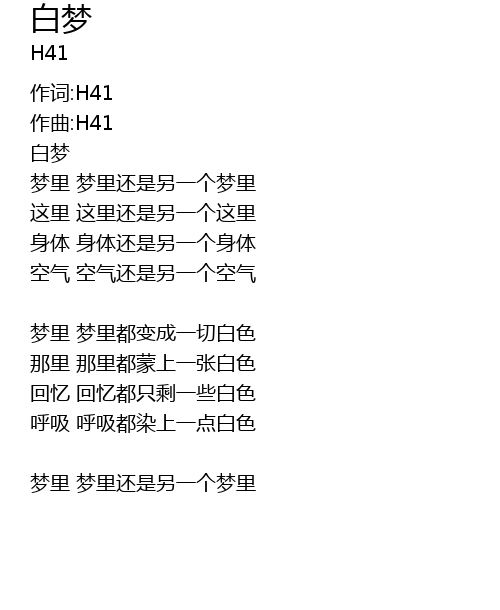 白梦
H41

作词:H41
作曲:H41
白梦
梦里 梦里还是另一个梦里
这里 这里还是另一个这里
身体 身体还是另一个身体
空气 空气还是另一个空气

梦里 梦里都变成一切白色
那里 那里都蒙上一张白色
回忆 回忆都只剩一些白色
呼吸 呼吸都染上一点白色

梦里 梦里还是另一个梦里